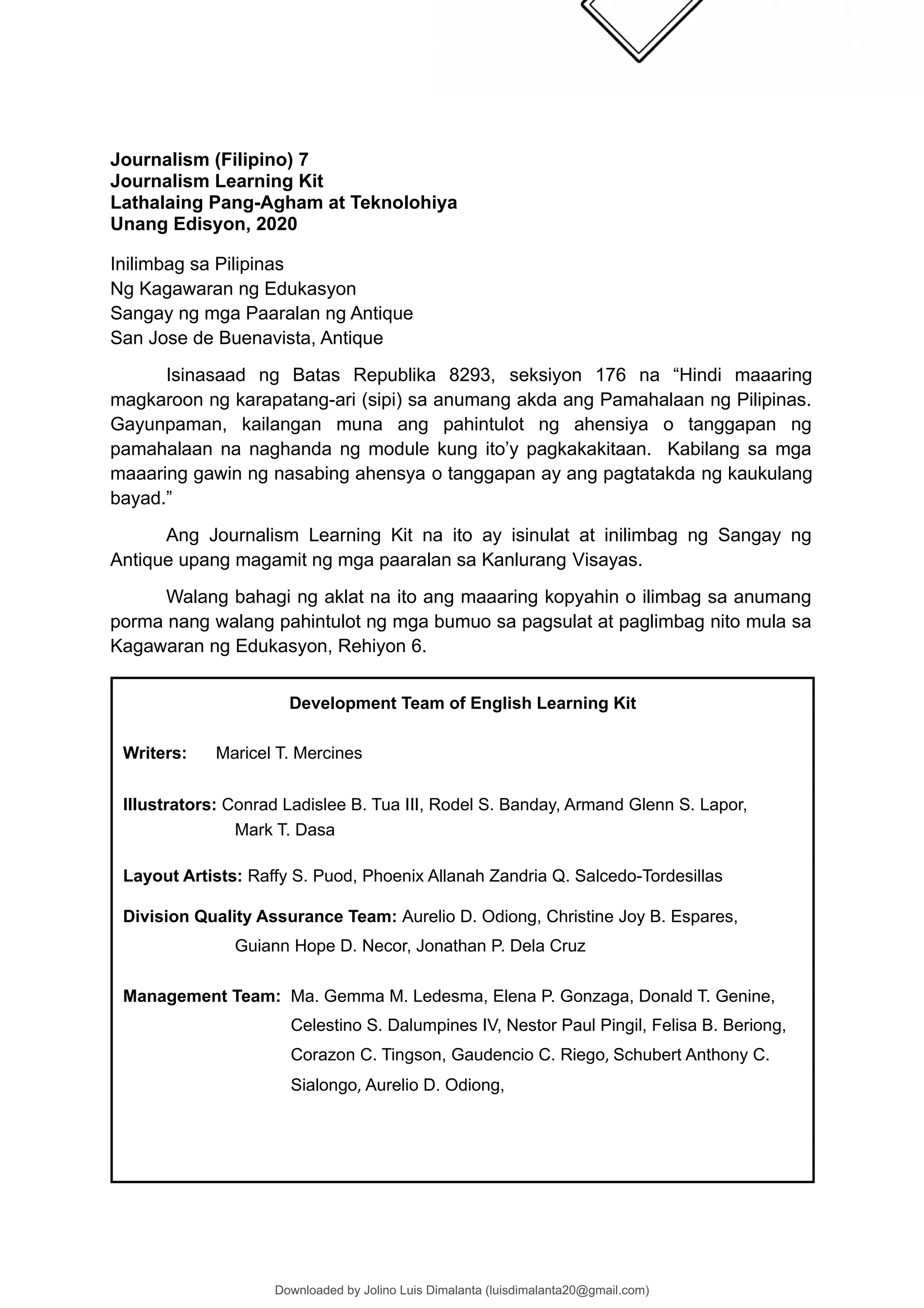 Journalism (Filipino) 7
Journalism Learning Kit
Lathalaing Pang-Agham at Teknolohiya
Unang Edisyon, 2020

Inilimbag sa Pilipinas
Ng Kagawaran ng Edukasyon
Sangay ng mga Paaralan ng Antique
San Jose de Buenavista, Antique

Isinasaad ng Batas Republika 8293, seksiyon 176 na “Hindi maaaring magkaroon ng karapatang-ari (sipi) sa anumang akda ang Pamahalaan ng Pilipinas. Gayunpaman, kailangan muna ang pahintulot ng ahensiya o tanggapan ng pamahalaan na naghanda ng module kung ito’y pagkakakitaan. Kabilang sa mga maaaring gawin ng nasabing ahensya o tanggapan ay ang pagtatakda ng kaukulang bayad.”

Ang Journalism Learning Kit na ito ay isinulat at inilimbag ng Sangay ng Antique upang magamit ng mga paaralan sa Kanlurang Visayas.

Walang bahagi ng aklat na ito ang maaaring kopyahin o ilimbag sa anumang porma nang walang pahintulot ng mga bumuo sa pagsulat at paglimbag nito mula sa Kagawaran ng Edukasyon, Rehiyon 6.

Development Team of English Learning Kit

Writers: Maricel T. Mercines

Illustrators: Conrad Ladislee B. Tua III, Rodel S. Banday, Armand Glenn S. Lapor, Mark T. Dasa

Layout Artists: Raffy S. Puod, Phoenix Allanah Zandria Q. Salcedo-Tordesillas

Division Quality Assurance Team: Aurelio D. Odiong, Christine Joy B. Espares, Guiann Hope D. Necor, Jonathan P. Dela Cruz

Management Team: Ma. Gemma M. Ledesma, Elena P. Gonzaga, Donald T. Genine, Celestino S. Dalumpines IV, Nestor Paul Pingil, Felisa B. Beriong, Corazon C. Tingson, Gaudencio C. Riego, Schubert Anthony C. Sialongo, Aurelio D. Odiong,

Downloaded by Jolino Luis Dimalanta (luisdimalanta20@gmail.com)